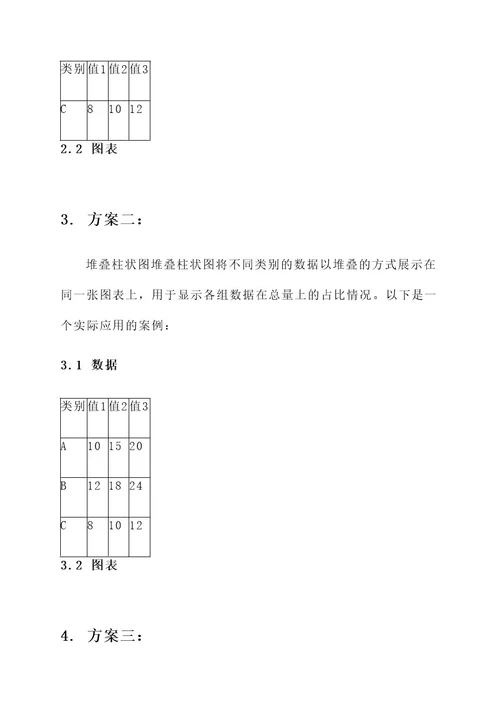 | 类别 | 值1 | 值2 | 值3 |
|---|---|---|---|
| C | 8 | 10 | 12 |

2.2 图表

3. 方案二：

堆叠柱状图堆叠柱状图将不同类别的数据以堆叠的方式展示在同一张图表上，用于显示各组数据在总量上的占比情况。以下是一个实际应用的案例：

3.1 数据

| 类别 | 值1 | 值2 | 值3 |
|---|---|---|---|
| A | 10 | 15 | 20 |
| B | 12 | 18 | 24 |
| C | 8 | 10 | 12 |

3.2 图表

4. 方案三：